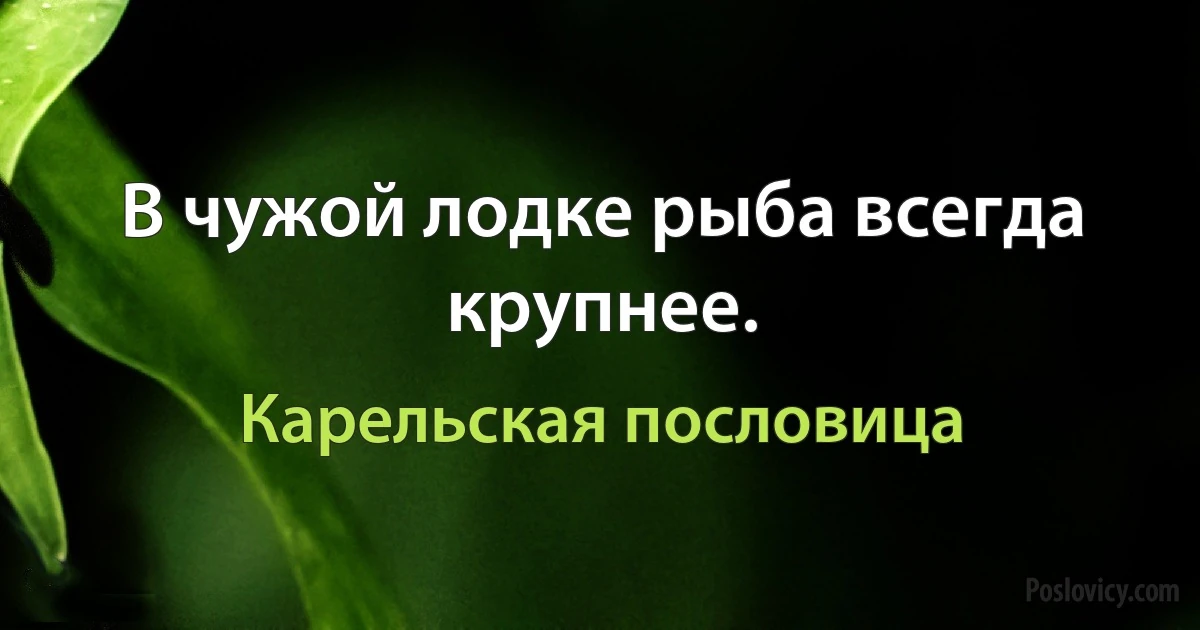 В чужой лодке рыба всегда крупнее.

Карельская пословица

Poslovicy.com